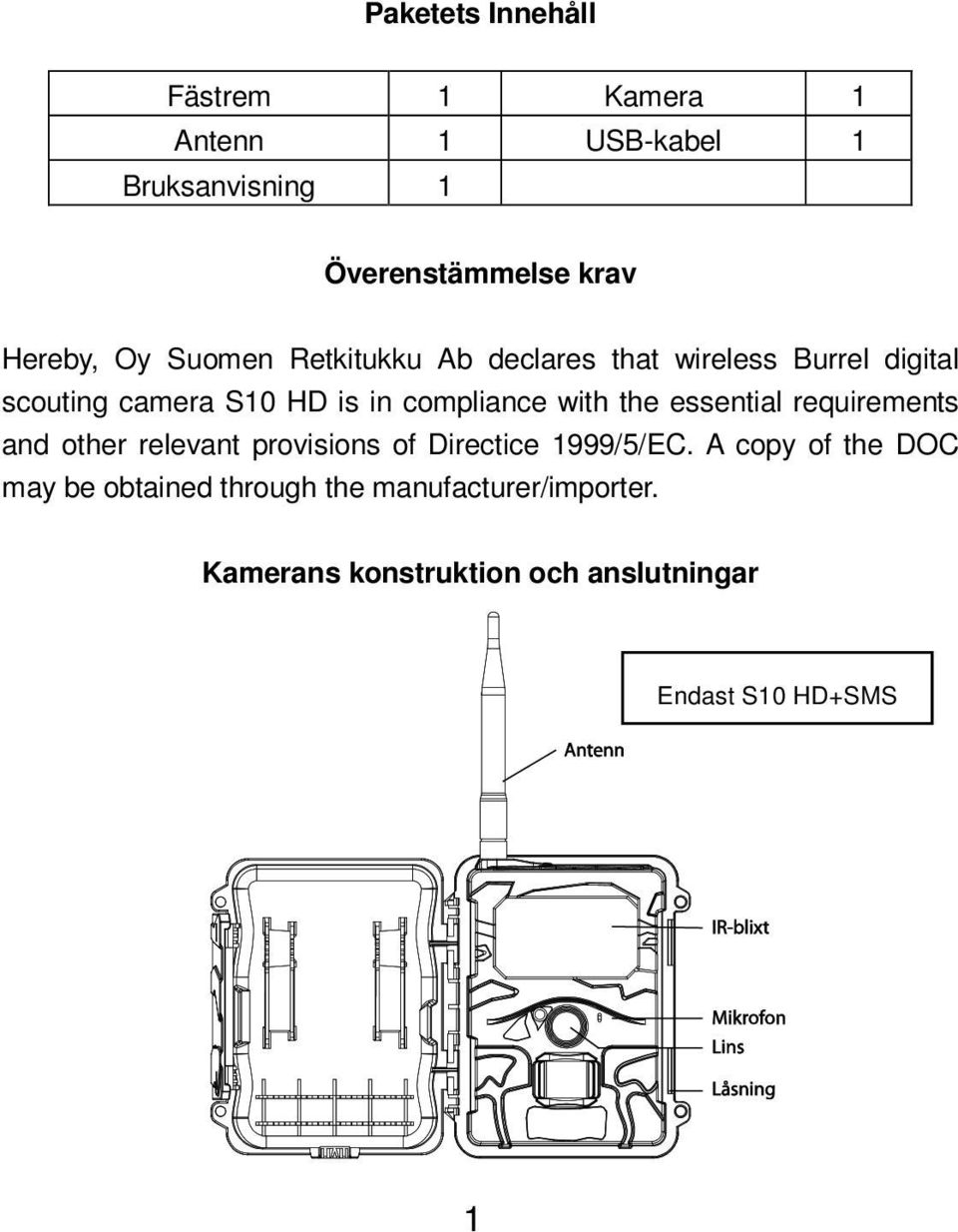 Paketets Innehåll

| Fästrem | 1 | Kamera | 1 |
|---|---|---|---|
| Antenn | 1 | USB-kabel | 1 |
| Bruksanvisning | 1 | | |

Överenstämmelse krav

Hereby, Oy Suomen Retkitukku Ab declares that wireless Burrel digital scouting camera S10 HD is in compliance with the essential requirements and other relevant provisions of Directice 1999/5/EC. A copy of the DOC may be obtained through the manufacturer/importer.

Kamerans konstruktion och anslutningar

Endast S10 HD+SMS

Antenn

IR-blixt

Mikrofon

Lins

Låsning

1